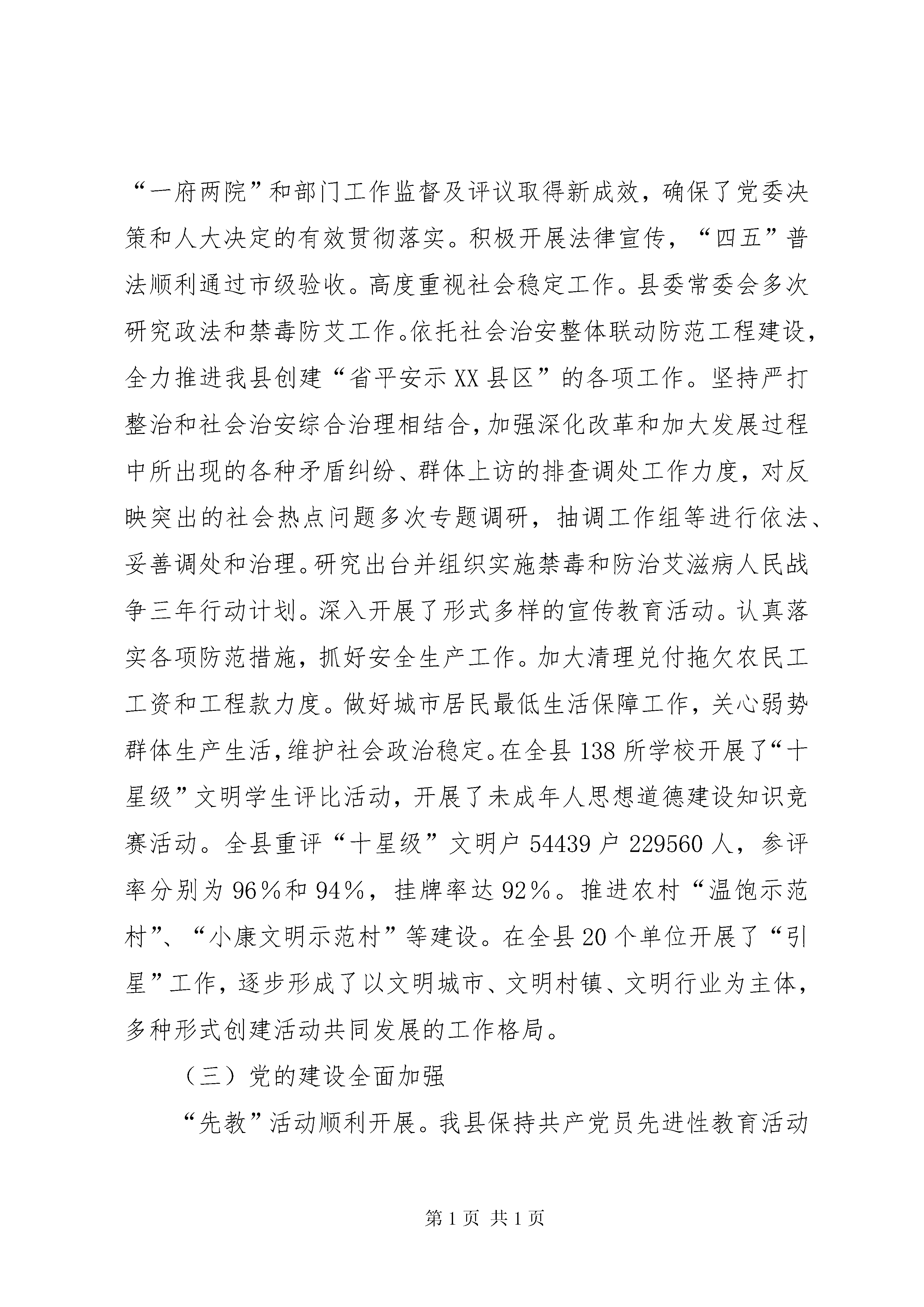 “一府两院”和部门工作监督及评议取得新成效，确保了党委决策和人大决定的有效贯彻落实。积极开展法律宣传，“四五”普法顺利通过市级验收。高度重视社会稳定工作。县委常委会多次研究政法和禁毒防艾工作。依托社会治安整体联动防范工程建设，全力推进我县创建“省平安示XX县区”的各项工作。坚持严打整治和社会治安综合治理相结合，加强深化改革和加大发展过程中所出现的各种矛盾纠纷、群体上访的排查调处工作力度，对反映突出的社会热点问题多次专题调研，抽调工作组等进行依法、妥善调处和治理。研究出台并组织实施禁毒和防治艾滋病人民战争三年行动计划。深入开展了形式多样的宣传教育活动。认真落实各项防范措施，抓好安全生产工作。加大清理兑付拖欠农民工工资和工程款力度。做好城市居民最低生活保障工作，关心弱势群体生产生活，维护社会政治稳定。在全县138所学校开展了“十星级”文明学生评比活动，开展了未成年人思想道德建设知识竞赛活动。全县重评“十星级”文明户54439户229560人，参评率分别为96%和94%，挂牌率达92%。推进农村“温饱示范村”、“小康文明示范村”等建设。在全县20个单位开展了“引星”工作，逐步形成了以文明城市、文明村镇、文明行业为主体，多种形式创建活动共同发展的工作格局。

（三）党的建设全面加强

“先教”活动顺利开展。我县保持共产党员先进性教育活动

第1页 共1页